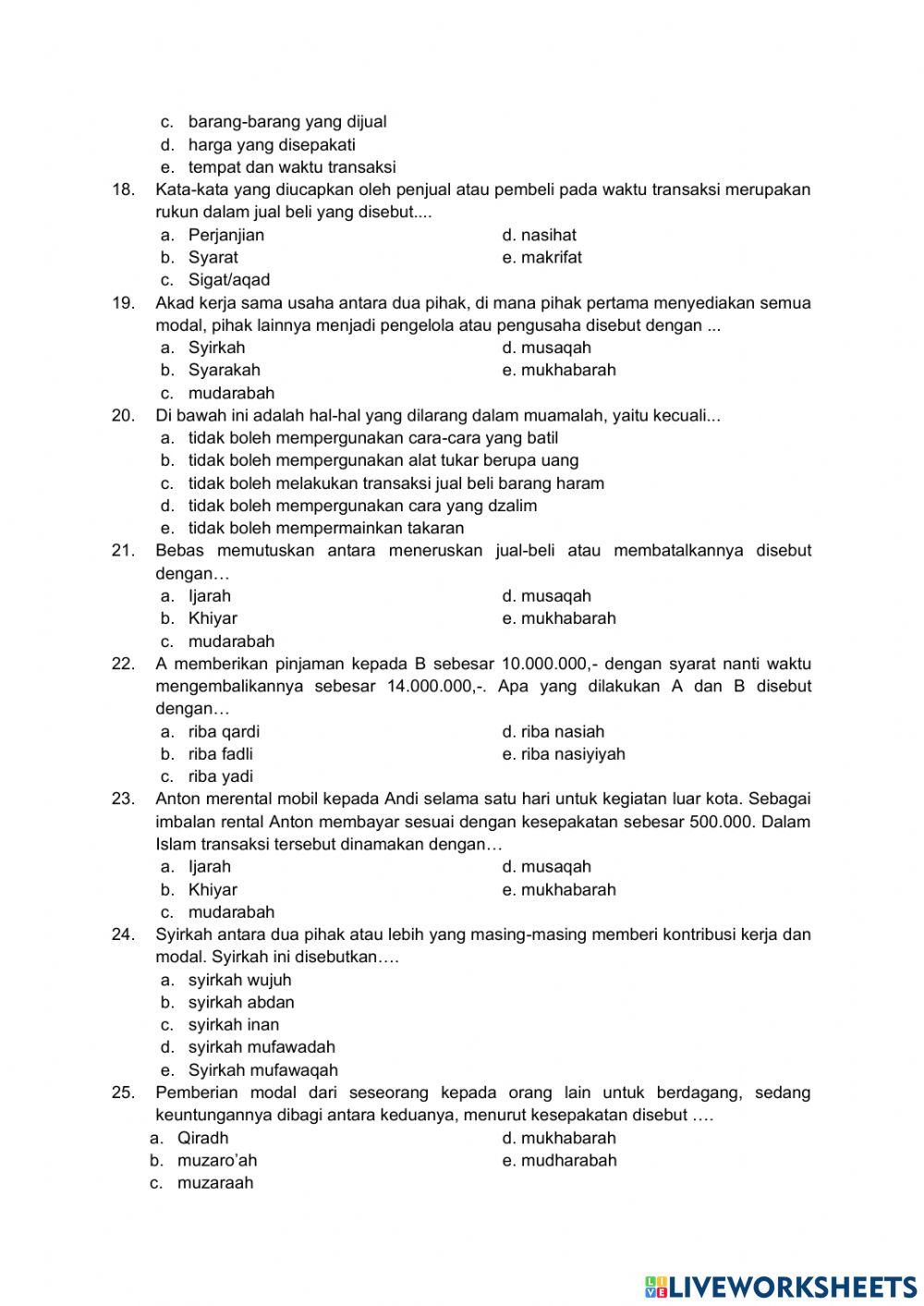 c. barang-barang yang dijual
d. harga yang disepakati
e. tempat dan waktu transaksi

18. Kata-kata yang diucapkan oleh penjual atau pembeli pada waktu transaksi merupakan rukun dalam jual beli yang disebut....
a. Perjanjian
b. Syarat
c. Sigat/aqad
d. nasihat
e. makrifat

19. Akad kerja sama usaha antara dua pihak, di mana pihak pertama menyediakan semua modal, pihak lainnya menjadi pengelola atau pengusaha disebut dengan ...
a. Syirkah
b. Syarakah
c. mudarabah
d. musaqah
e. mukhabarah

20. Di bawah ini adalah hal-hal yang dilarang dalam muamalah, yaitu kecuali...
a. tidak boleh mempergunakan cara-cara yang batil
b. tidak boleh mempergunakan alat tukar berupa uang
c. tidak boleh melakukan transaksi jual beli barang haram
d. tidak boleh mempergunakan cara yang dzalim
e. tidak boleh mempermainkan takaran

21. Bebas memutuskan antara meneruskan jual-beli atau membatalkannya disebut dengan…
a. Ijarah
b. Khiyar
c. mudarabah
d. musaqah
e. mukhabarah

22. A memberikan pinjaman kepada B sebesar 10.000.000,- dengan syarat nanti waktu mengembalikannya sebesar 14.000.000,-. Apa yang dilakukan A dan B disebut dengan…
a. riba qardi
b. riba fadli
c. riba yadi
d. riba nasiah
e. riba nasiyiyah

23. Anton merental mobil kepada Andi selama satu hari untuk kegiatan luar kota. Sebagai imbalan rental Anton membayar sesuai dengan kesepakatan sebesar 500.000. Dalam Islam transaksi tersebut dinamakan dengan…
a. Ijarah
b. Khiyar
c. mudarabah
d. musaqah
e. mukhabarah

24. Syirkah antara dua pihak atau lebih yang masing-masing memberi kontribusi kerja dan modal. Syirkah ini disebutkan….
a. syirkah wujuh
b. syirkah abdan
c. syirkah inan
d. syirkah mufawadah
e. Syirkah mufawaqah

25. Pemberian modal dari seseorang kepada orang lain untuk berdagang, sedang keuntungannya dibagi antara keduanya, menurut kesepakatan disebut ….
a. Qiradh
b. muzaro'ah
c. muzaraah
d. mukhabarah
e. mudharabah

LIVEWORKSHEETS